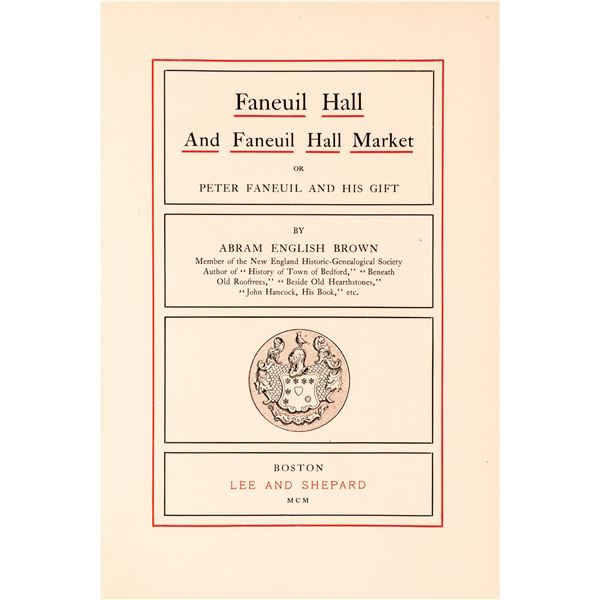 Faneuil Hall

And Faneuil Hall Market

OR

PETER FANEUIL AND HIS GIFT

BY

ABRAM ENGLISH BROWN

Member of the New England Historic-Genealogical Society
Author of "History of Town of Bedford," "Beneath Old Rooftrees," "Beside Old Hearthstones," "John Hancock, His Book," etc.

BOSTON

LEE AND SHEPARD

MCM